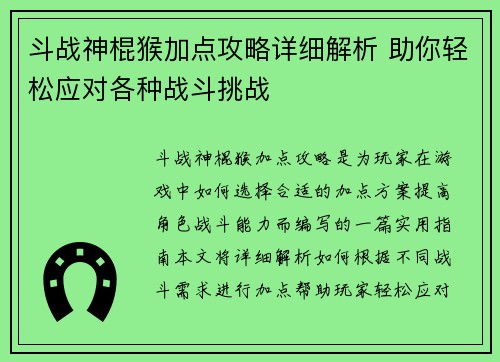 斗战神棍猴加点攻略详细解析 助你轻松应对各种战斗挑战

斗战神棍猴加点攻略是为玩家在游戏中如何选择合适的加点方案提高角色战斗能力而编写的一篇实用指南本文将详细解析如何根据不同战斗需求进行加点帮助玩家轻松应对